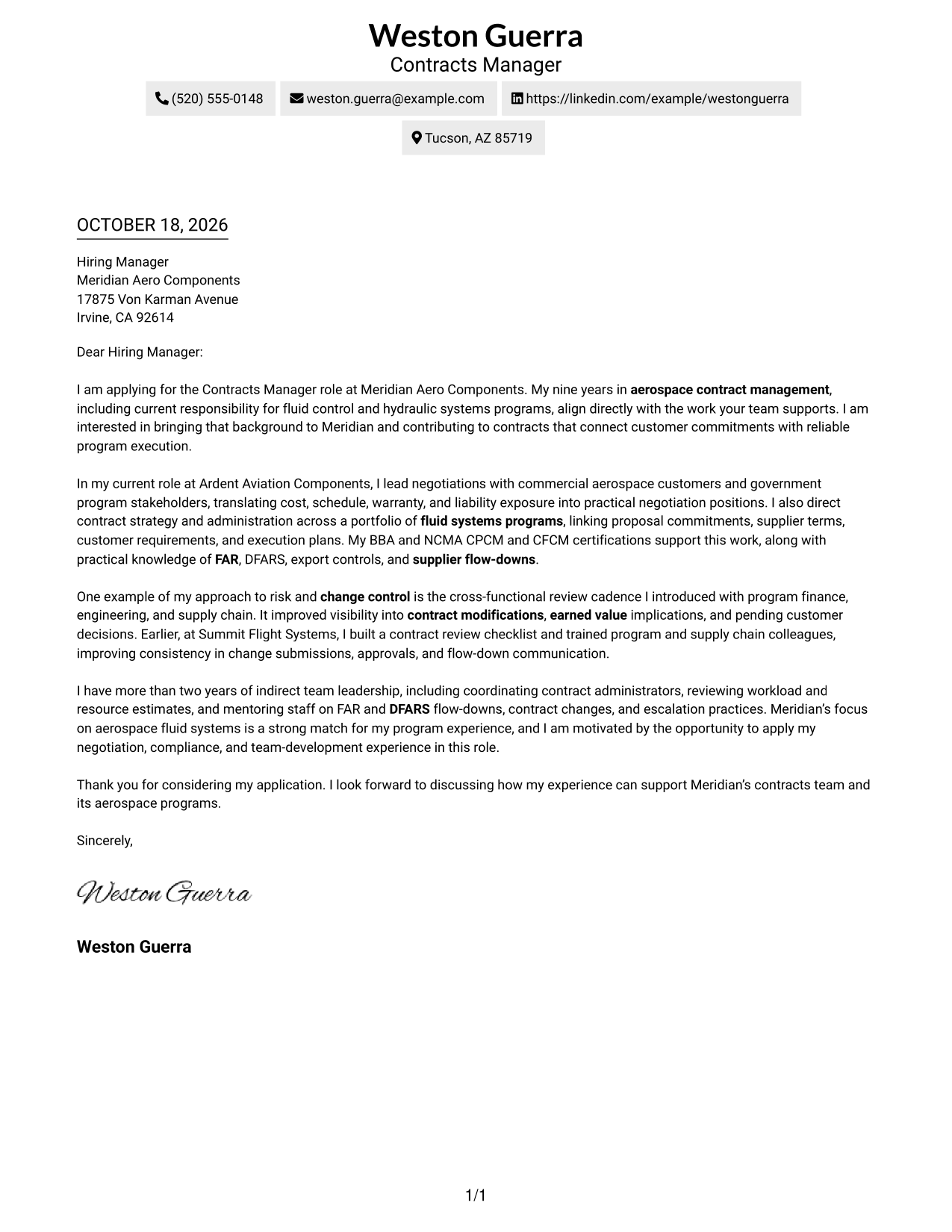 Weston Guerra
Contracts Manager

(520) 555-0148

weston.guerra@example.com

https://linkedin.com/example/westonguerra

Tucson, AZ 85719

OCTOBER 18, 2026

Hiring Manager
Meridian Aero Components
17875 Von Karman Avenue
Irvine, CA 92614

Dear Hiring Manager:

I am applying for the Contracts Manager role at Meridian Aero Components. My nine years in aerospace contract management, including current responsibility for fluid control and hydraulic systems programs, align directly with the work your team supports. I am interested in bringing that background to Meridian and contributing to contracts that connect customer commitments with reliable program execution.

In my current role at Ardent Aviation Components, I lead negotiations with commercial aerospace customers and government program stakeholders, translating cost, schedule, warranty, and liability exposure into practical negotiation positions. I also direct contract strategy and administration across a portfolio of fluid systems programs, linking proposal commitments, supplier terms, customer requirements, and execution plans. My BBA and NCMA CPCM and CFCM certifications support this work, along with practical knowledge of FAR, DFARS, export controls, and supplier flow-downs.

One example of my approach to risk and change control is the cross-functional review cadence I introduced with program finance, engineering, and supply chain. It improved visibility into contract modifications, earned value implications, and pending customer decisions. Earlier, at Summit Flight Systems, I built a contract review checklist and trained program and supply chain colleagues, improving consistency in change submissions, approvals, and flow-down communication.

I have more than two years of indirect team leadership, including coordinating contract administrators, reviewing workload and resource estimates, and mentoring staff on FAR and DFARS flow-downs, contract changes, and escalation practices. Meridian's focus on aerospace fluid systems is a strong match for my program experience, and I am motivated by the opportunity to apply my negotiation, compliance, and team-development experience in this role.

Thank you for considering my application. I look forward to discussing how my experience can support Meridian's contracts team and its aerospace programs.

Sincerely,

Weston Guerra

Weston Guerra

1/1